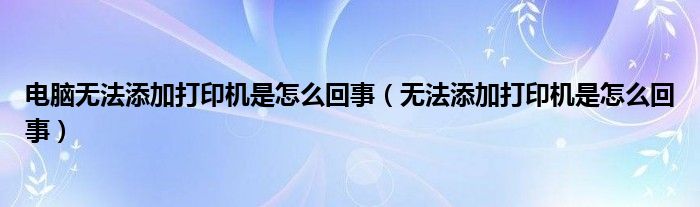 电脑无法添加打印机是怎么回事（无法添加打印机是怎么回事）